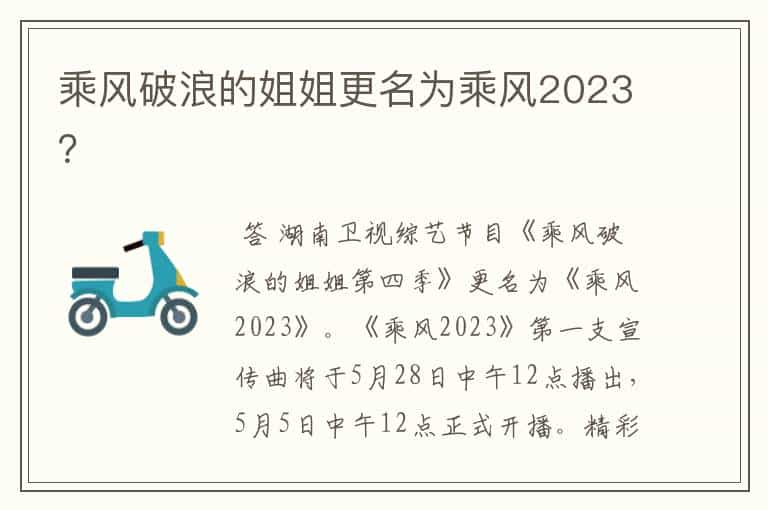 乘风破浪的姐姐更名为乘风2023?

答 湖南卫视综艺节目《乘风破浪的姐姐第四季》更名为《乘风2023》。《乘风2023》第一支宣传曲将于5月28日中午12点播出，5月5日中午12点正式开播。精彩